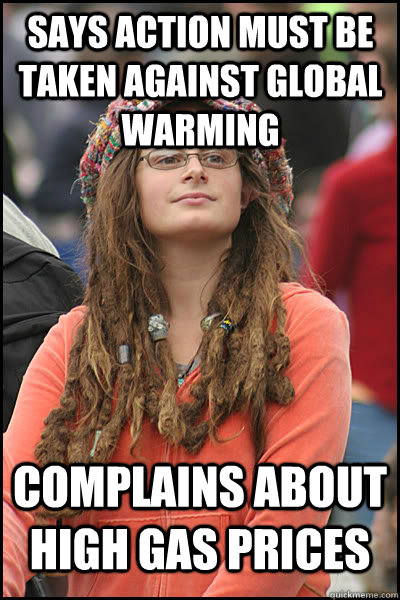 SAYS ACTION MUST BE TAKEN AGAINST GLOBAL WARMING

COMPLAINS ABOUT HIGH GAS PRICES

quickmeme.com